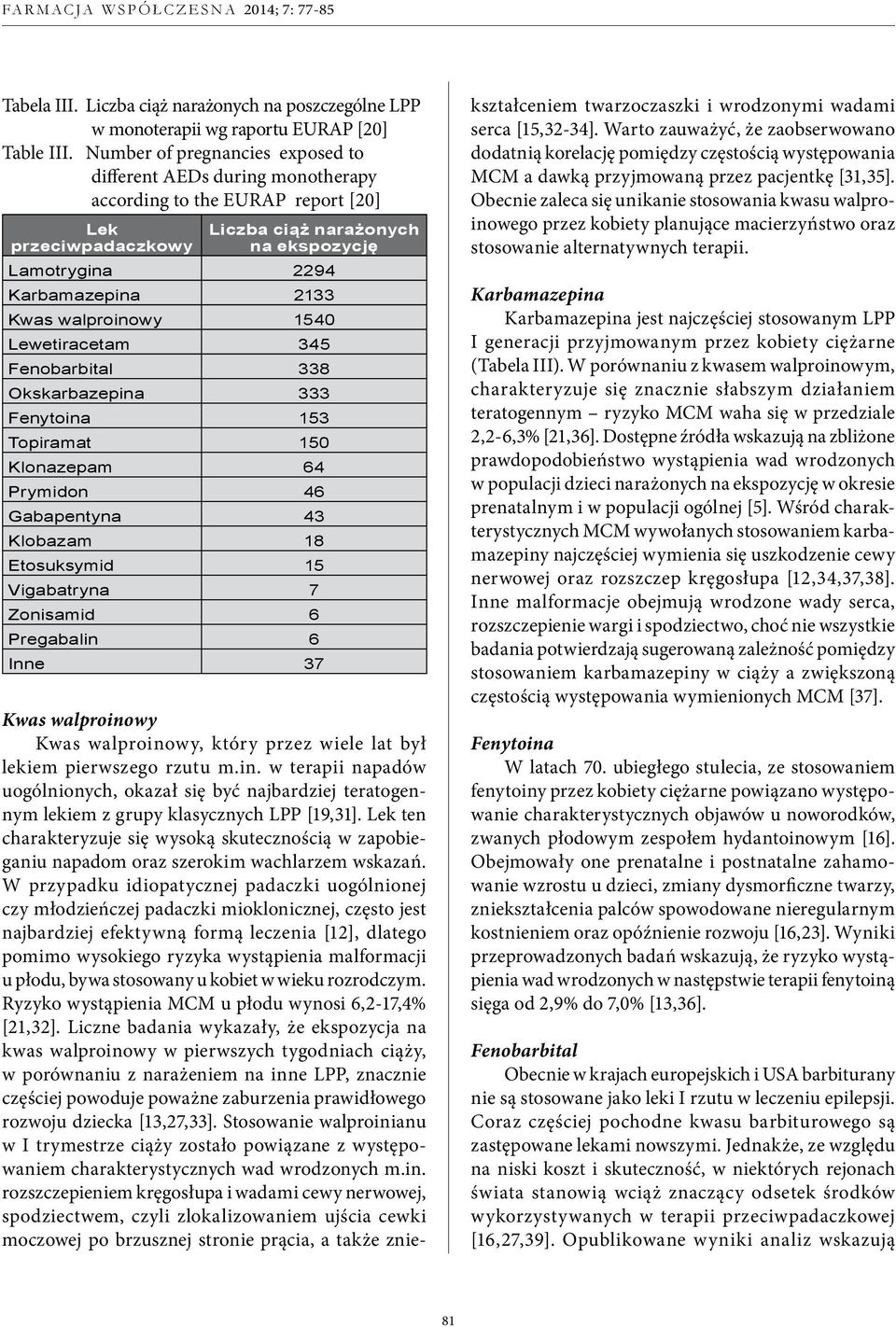 FARMACJA WSPÓŁCZESNA 2014; 7: 77-85

Tabela III. Liczba ciąż narażonych na poszczególne LPP w monoterapii wg raportu EURAP [20]
Table III. Number of pregnancies exposed to different AEDs during monotherapy according to the EURAP report [20]

| Lek przeciwpadaczkowy | Liczba ciąż narażonych na ekspozycję |
|---|---|
| Lamotrygina | 2294 |
| Karbamazepina | 2133 |
| Kwas walproinowy | 1540 |
| Lewetiracetam | 345 |
| Fenobarbital | 338 |
| Okskarbazepina | 333 |
| Fenytoina | 153 |
| Topiramat | 150 |
| Klonazepam | 64 |
| Prymidon | 46 |
| Gabapentyna | 43 |
| Klobazam | 18 |
| Etosuksymid | 15 |
| Vigabatryna | 7 |
| Zonisamid | 6 |
| Pregabalin | 6 |
| Inne | 37 |

Kwas walproinowy

Kwas walproinowy, który przez wiele lat był lekiem pierwszego rzutu m.in. w terapii napadów uogólnionych, okazał się być najbardziej teratogennym lekiem z grupy klasycznych LPP [19,31]. Lek ten charakteryzuje się wysoką skutecznością w zapobieganiu napadom oraz szerokim wachlarzem wskazań. W przypadku idiopatycznej padaczki uogólnionej czy młodzieńczej padaczki mioklonicznej, często jest najbardziej efektywną formą leczenia [12], dlatego pomimo wysokiego ryzyka wystąpienia malformacji u płodu, bywa stosowany u kobiet w wieku rozrodczym. Ryzyko wystąpienia MCM u płodu wynosi 6,2-17,4% [21,32]. Liczne badania wykazały, że ekspozycja na kwas walproinowy w pierwszych tygodniach ciąży, w porównaniu z narażeniem na inne LPP, znacznie częściej powoduje poważne zaburzenia prawidłowego rozwoju dziecka [13,27,33]. Stosowanie walproinianu w I trymestrze ciąży zostało powiązane z występowaniem charakterystycznych wad wrodzonych m.in. rozszczepieniem kręgosłupa i wadami cewy nerwowej, spodziectwem, czyli zlokalizowaniem ujścia cewki moczowej po brzusznej stronie prącia, a także zniekształceniem twarzoczaszki i wrodzonymi wadami serca [15,32-34]. Warto zauważyć, że zaobserwowano dodatnią korelację pomiędzy częstością występowania MCM a dawką przyjmowaną przez pacjentkę [31,35]. Obecnie zaleca się unikanie stosowania kwasu walproinowego przez kobiety planujące macierzyństwo oraz stosowanie alternatywnych terapii.

Karbamazepina

Karbamazepina jest najczęściej stosowanym LPP I generacji przyjmowanym przez kobiety ciężarne (Tabela III). W porównaniu z kwasem walproinowym, charakteryzuje się znacznie słabszym działaniem teratogennym – ryzyko MCM waha się w przedziale 2,2-6,3% [21,36]. Dostępne źródła wskazują na zbliżone prawdopodobieństwo wystąpienia wad wrodzonych w populacji dzieci narażonych na ekspozycję w okresie prenatalnym i w populacji ogólnej [5]. Wśród charakterystycznych MCM wywołanych stosowaniem karbamazepiny najczęściej wymienia się uszkodzenie cewy nerwowej oraz rozszczep kręgosłupa [12,34,37,38]. Inne malformacje obejmują wrodzone wady serca, rozszczepienie wargi i spodziectwo, choć nie wszystkie badania potwierdzają sugerowaną zależność pomiędzy stosowaniem karbamazepiny w ciąży a zwiększoną częstością występowania wymienionych MCM [37].

Fenytoina

W latach 70. ubiegłego stulecia, ze stosowaniem fenytoiny przez kobiety ciężarne powiązano występowanie charakterystycznych objawów u noworodków, zwanych płodowym zespołem hydantoinowym [16]. Obejmowały one prenatalne i postnatalne zahamowanie wzrostu u dzieci, zmiany dysmorficzne twarzy, zniekształcenia palców spowodowane nieregularnym kostnieniem oraz opóźnienie rozwoju [16,23]. Wyniki przeprowadzonych badań wskazują, że ryzyko wystąpienia wad wrodzonych w następstwie terapii fenytoiną sięga od 2,9% do 7,0% [13,36].

Fenobarbital

Obecnie w krajach europejskich i USA barbiturany nie są stosowane jako leki I rzutu w leczeniu epilepsji. Coraz częściej pochodne kwasu barbiturowego są zastępowane lekami nowszymi. Jednakże, ze względu na niski koszt i skuteczność, w niektórych rejonach świata stanowią wciąż znaczący odsetek środków wykorzystywanych w terapii przeciwpadaczkowej [16,27,39]. Opublikowane wyniki analiz wskazują

81